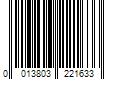 0 013803 221633